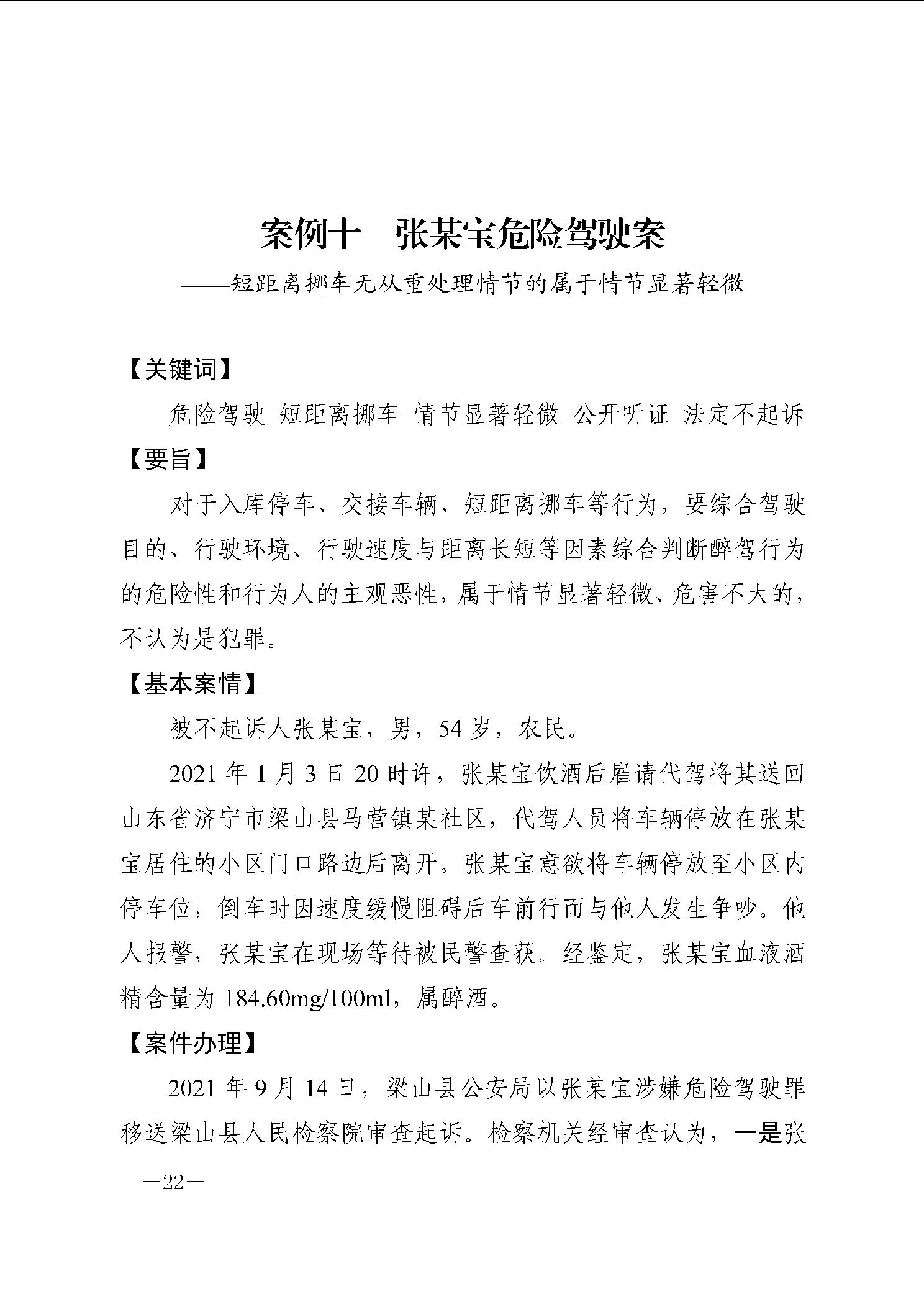 案例十　张某宝危险驾驶案

——短距离挪车无从重处理情节的属于情节显著轻微

【关键词】

危险驾驶 短距离挪车 情节显著轻微 公开听证 法定不起诉

【要旨】

对于入库停车、交接车辆、短距离挪车等行为，要综合驾驶目的、行驶环境、行驶速度与距离长短等因素综合判断醉驾行为的危险性和行为人的主观恶性，属于情节显著轻微、危害不大的，不认为是犯罪。

【基本案情】

被不起诉人张某宝，男，54岁，农民。

2021年1月3日20时许，张某宝饮酒后雇请代驾将其送回山东省济宁市梁山县马营镇某社区，代驾人员将车辆停放在张某宝居住的小区门口路边后离开。张某宝意欲将车辆停放至小区内停车位，倒车时因速度缓慢阻碍后车前行而与他人发生争吵。他人报警，张某宝在现场等待被民警查获。经鉴定，张某宝血液酒精含量为184.60mg/100ml，属醉酒。

【案件办理】

2021年9月14日，梁山县公安局以张某宝涉嫌危险驾驶罪移送梁山县人民检察院审查起诉。检察机关经审查认为，一是张

—22—